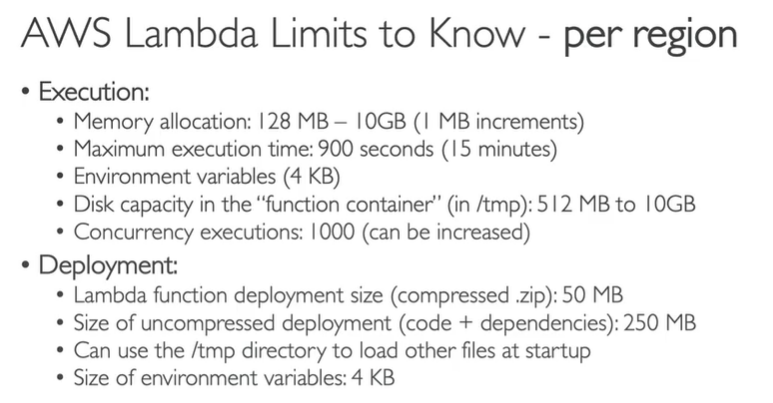 AWS Lambda Limits to Know - per region

• Execution:
• Memory allocation: 128 MB – 10GB (1 MB increments)
• Maximum execution time: 900 seconds (15 minutes)
• Environment variables (4 KB)
• Disk capacity in the "function container" (in /tmp): 512 MB to 10GB
• Concurrency executions: 1000 (can be increased)

• Deployment:
• Lambda function deployment size (compressed .zip): 50 MB
• Size of uncompressed deployment (code + dependencies): 250 MB
• Can use the /tmp directory to load other files at startup
• Size of environment variables: 4 KB